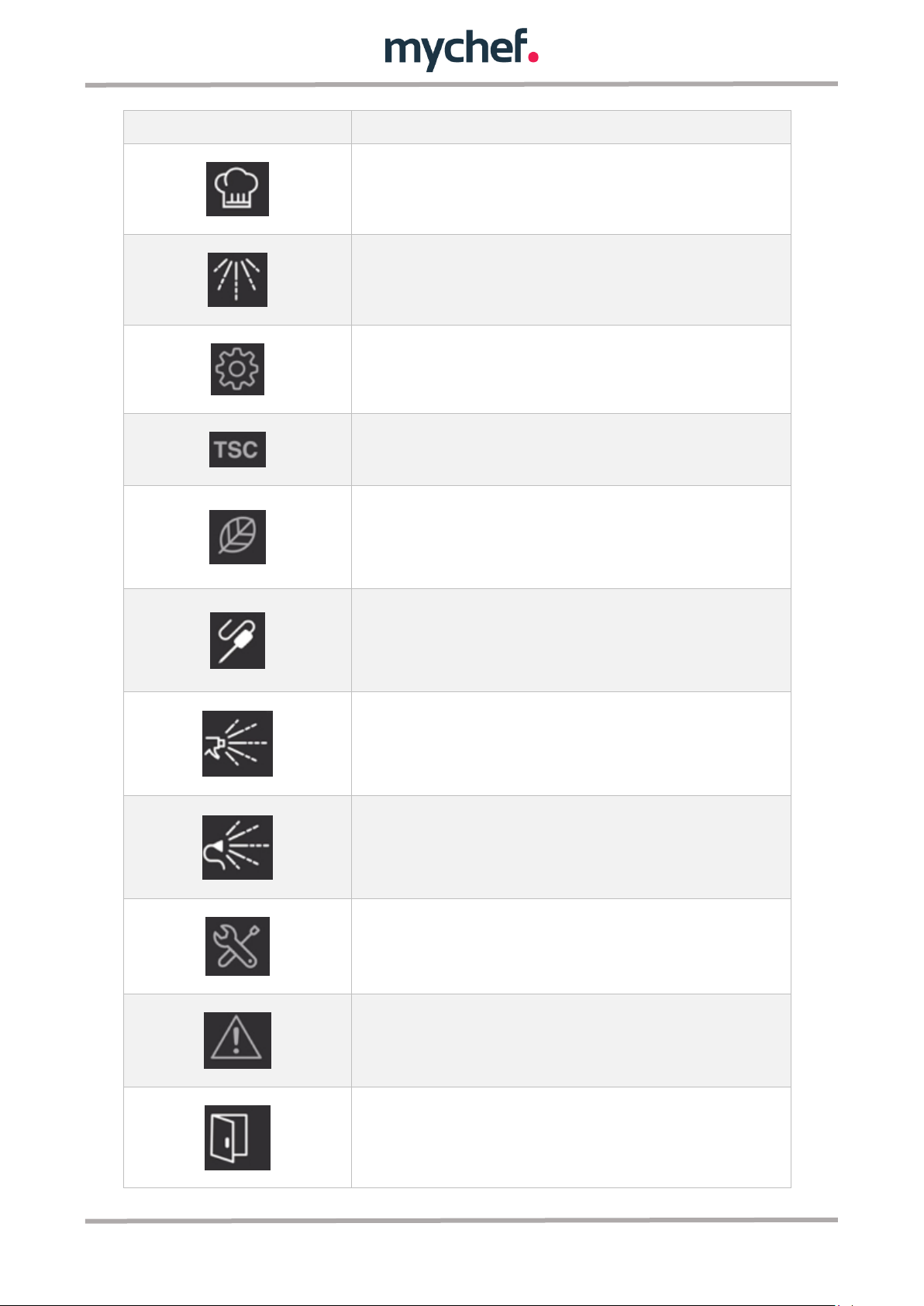 mychef.

TSC